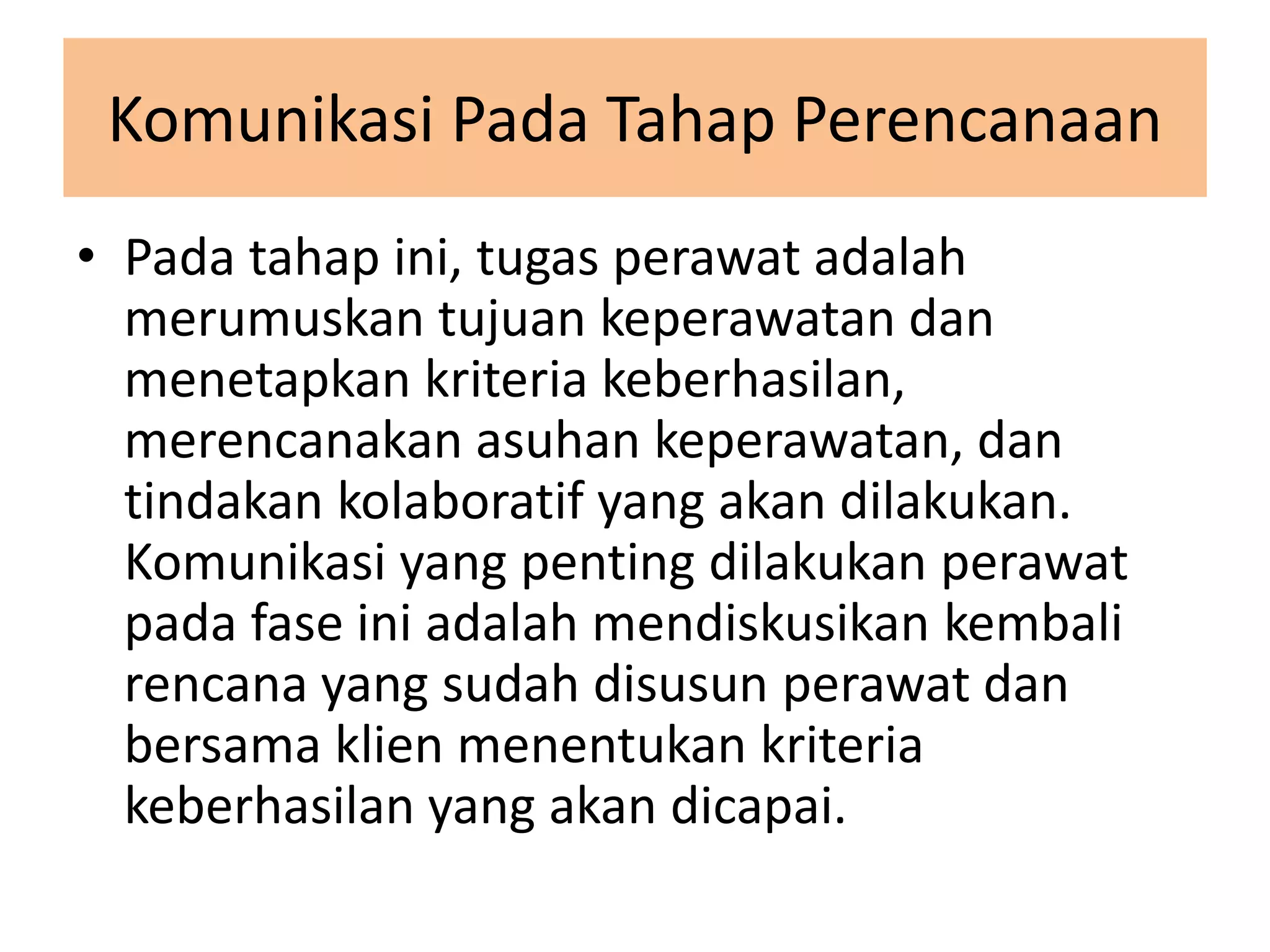 Komunikasi Pada Tahap Perencanaan

• Pada tahap ini, tugas perawat adalah merumuskan tujuan keperawatan dan menetapkan kriteria keberhasilan, merencanakan asuhan keperawatan, dan tindakan kolaboratif yang akan dilakukan. Komunikasi yang penting dilakukan perawat pada fase ini adalah mendiskusikan kembali rencana yang sudah disusun perawat dan bersama klien menentukan kriteria keberhasilan yang akan dicapai.